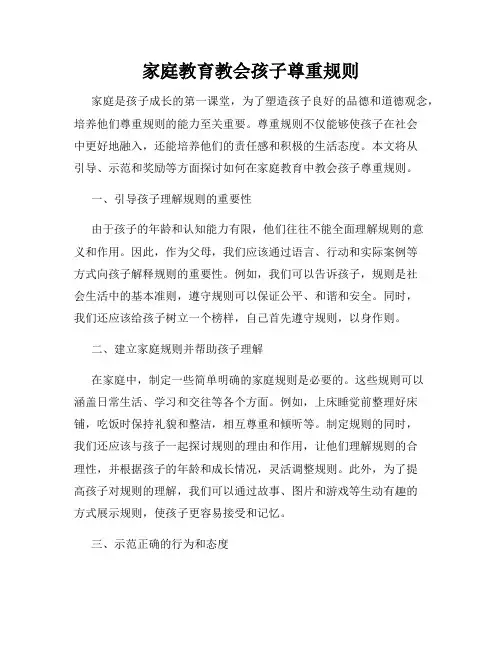 家庭教育教会孩子尊重规则

家庭是孩子成长的第一课堂，为了塑造孩子良好的品德和道德观念，培养他们尊重规则的能力至关重要。尊重规则不仅能够使孩子在社会中更好地融入，还能培养他们的责任感和积极的生活态度。本文将从引导、示范和奖励等方面探讨如何在家庭教育中教会孩子尊重规则。

一、引导孩子理解规则的重要性

由于孩子的年龄和认知能力有限，他们往往不能全面理解规则的意义和作用。因此，作为父母，我们应该通过语言、行动和实际案例等方式向孩子解释规则的重要性。例如，我们可以告诉孩子，规则是社会生活中的基本准则，遵守规则可以保证公平、和谐和安全。同时，我们还应该给孩子树立一个榜样，自己首先遵守规则，以身作则。

二、建立家庭规则并帮助孩子理解

在家庭中，制定一些简单明确的家庭规则是必要的。这些规则可以涵盖日常生活、学习和交往等各个方面。例如，上床睡觉前整理好床铺，吃饭时保持礼貌和整洁，相互尊重和倾听等。制定规则的同时，我们还应该与孩子一起探讨规则的理由和作用，让他们理解规则的合理性，并根据孩子的年龄和成长情况，灵活调整规则。此外，为了提高孩子对规则的理解，我们可以通过故事、图片和游戏等生动有趣的方式展示规则，使孩子更容易接受和记忆。

三、示范正确的行为和态度